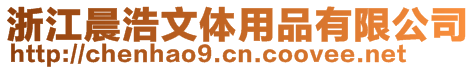 浙江晨浩文体用品有限公司
http://chenhao9.cn.coovee.net